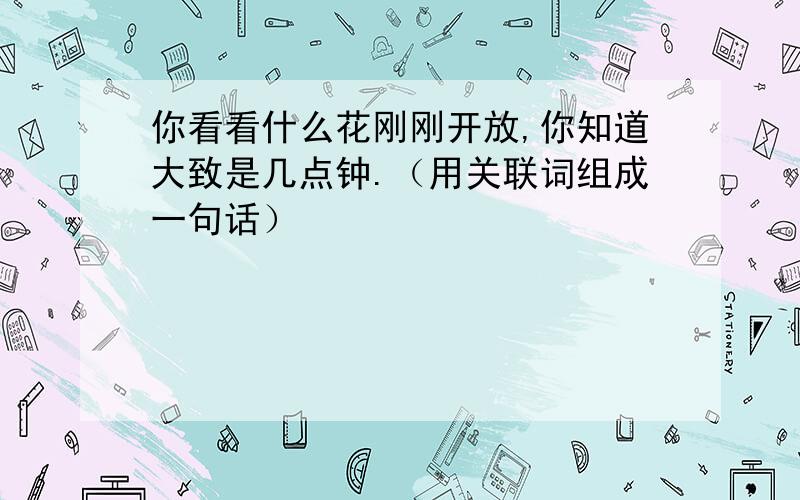 你看看什么花刚刚开放,你知道大致是几点钟.（用关联词组成一句话）

STATIONERY